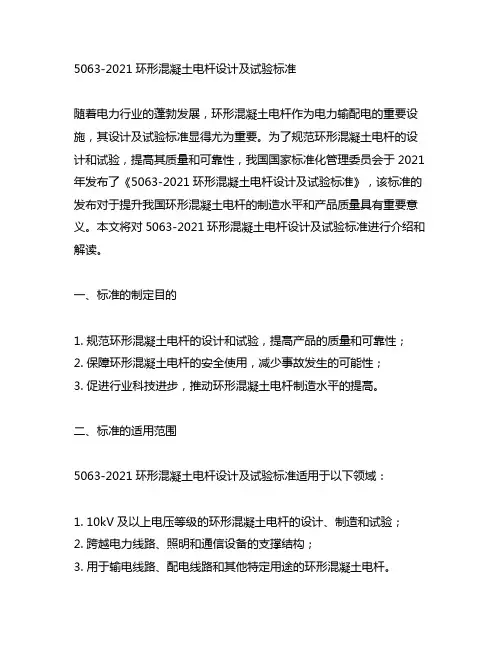 5063-2021 环形混凝土电杆设计及试验标准

随着电力行业的蓬勃发展，环形混凝土电杆作为电力输配电的重要设施，其设计及试验标准显得尤为重要。为了规范环形混凝土电杆的设计和试验，提高其质量和可靠性，我国国家标准化管理委员会于 2021 年发布了《5063-2021 环形混凝土电杆设计及试验标准》，该标准的发布对于提升我国环形混凝土电杆的制造水平和产品质量具有重要意义。本文将对 5063-2021 环形混凝土电杆设计及试验标准进行介绍和解读。

一、标准的制定目的

1. 规范环形混凝土电杆的设计和试验，提高产品的质量和可靠性；
2. 保障环形混凝土电杆的安全使用，减少事故发生的可能性；
3. 促进行业科技进步，推动环形混凝土电杆制造水平的提高。

二、标准的适用范围

5063-2021 环形混凝土电杆设计及试验标准适用于以下领域：

1. 10kV 及以上电压等级的环形混凝土电杆的设计、制造和试验；
2. 跨越电力线路、照明和通信设备的支撑结构；
3. 用于输电线路、配电线路和其他特定用途的环形混凝土电杆。